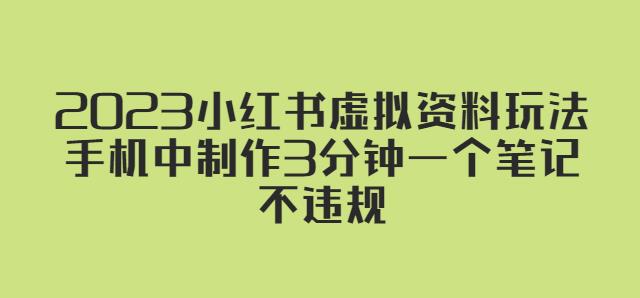 2023小红书虚拟资料玩法
手机中制作3分钟一个笔记
不违规